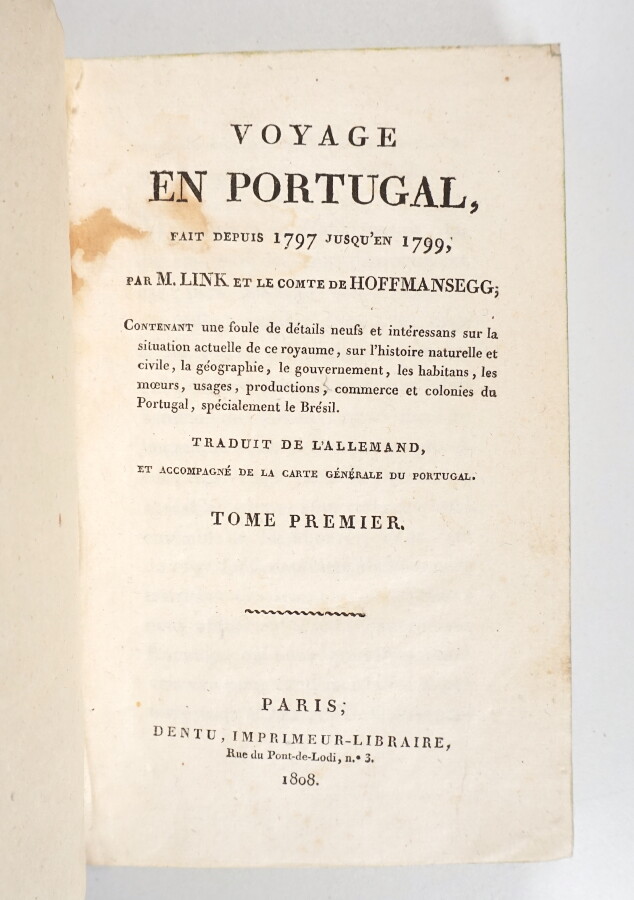 VOYAGE
EN PORTUGAL,

FAIT DEPUIS 1797 JUSQU'EN 1799,

PAR M. LINK ET LE COMTE DE HOFFMANSEGG;

CONTENANT une foule de détails neufs et intéressans sur la situation actuelle de ce royaume, sur l'histoire naturelle et civile, la géographie, le gouvernement, les habitans, les mœurs, usages, productions, commerce et colonies du Portugal, spécialement le Brésil.

TRADUIT DE L'ALLEMAND,

ET ACCOMPAGNÉ DE LA CARTE GÉNÉRALE DU PORTUGAL.

TOME PREMIER.

PARIS;

DENTU, IMPRIMEUR-LIBRAIRE,
Rue du Pont-de-Lodi, n.° 3.

1808.